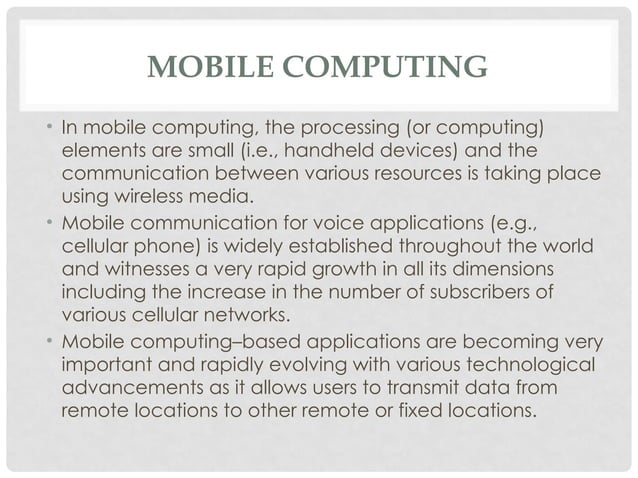 MOBILE COMPUTING

• In mobile computing, the processing (or computing) elements are small (i.e., handheld devices) and the communication between various resources is taking place using wireless media.

• Mobile communication for voice applications (e.g., cellular phone) is widely established throughout the world and witnesses a very rapid growth in all its dimensions including the increase in the number of subscribers of various cellular networks.

• Mobile computing–based applications are becoming very important and rapidly evolving with various technological advancements as it allows users to transmit data from remote locations to other remote or fixed locations.